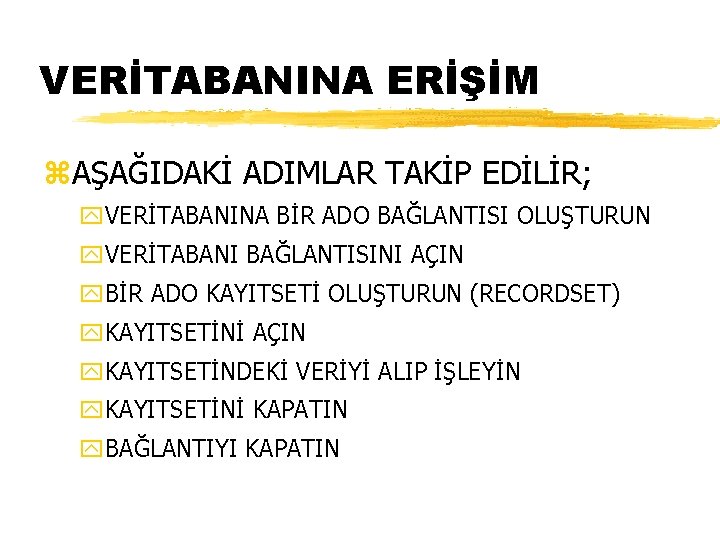 VERİTABANINA ERİŞİM

AŞAĞIDAKİ ADIMLAR TAKİP EDİLİR;

VERİTABANINA BİR ADO BAĞLANTISI OLUŞTURUN

VERİTABANI BAĞLANTISINI AÇIN

BİR ADO KAYITSETİ OLUŞTURUN (RECORDSET)

KAYITSETİNİ AÇIN

KAYITSETİNDEKİ VERİYİ ALIP İŞLEYİN

KAYITSETİNİ KAPATIN

BAĞLANTIYI KAPATIN